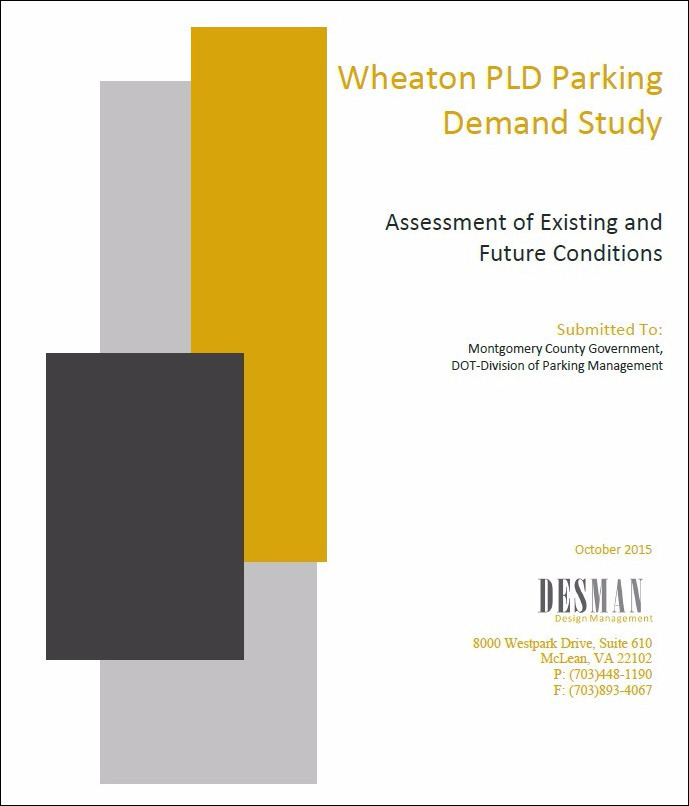 Wheaton PLD Parking Demand Study

Assessment of Existing and Future Conditions

Submitted To:
Montgomery County Government,
DOT-Division of Parking Management

October 2015

DESMAN
Design Management

8000 Westpark Drive, Suite 610
McLean, VA 22102
P: (703)448-1190
F: (703)893-4067